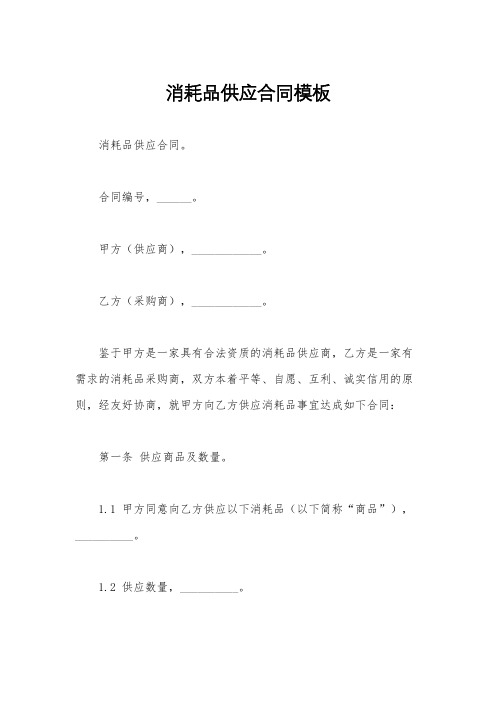 消耗品供应合同模板

消耗品供应合同。

合同编号，______。

甲方（供应商），____________。

乙方（采购商），____________。

鉴于甲方是一家具有合法资质的消耗品供应商，乙方是一家有需求的消耗品采购商，双方本着平等、自愿、互利、诚实信用的原则，经友好协商，就甲方向乙方供应消耗品事宜达成如下合同：

第一条 供应商品及数量。

1.1 甲方同意向乙方供应以下消耗品（以下简称“商品”），__________。

1.2 供应数量，__________。